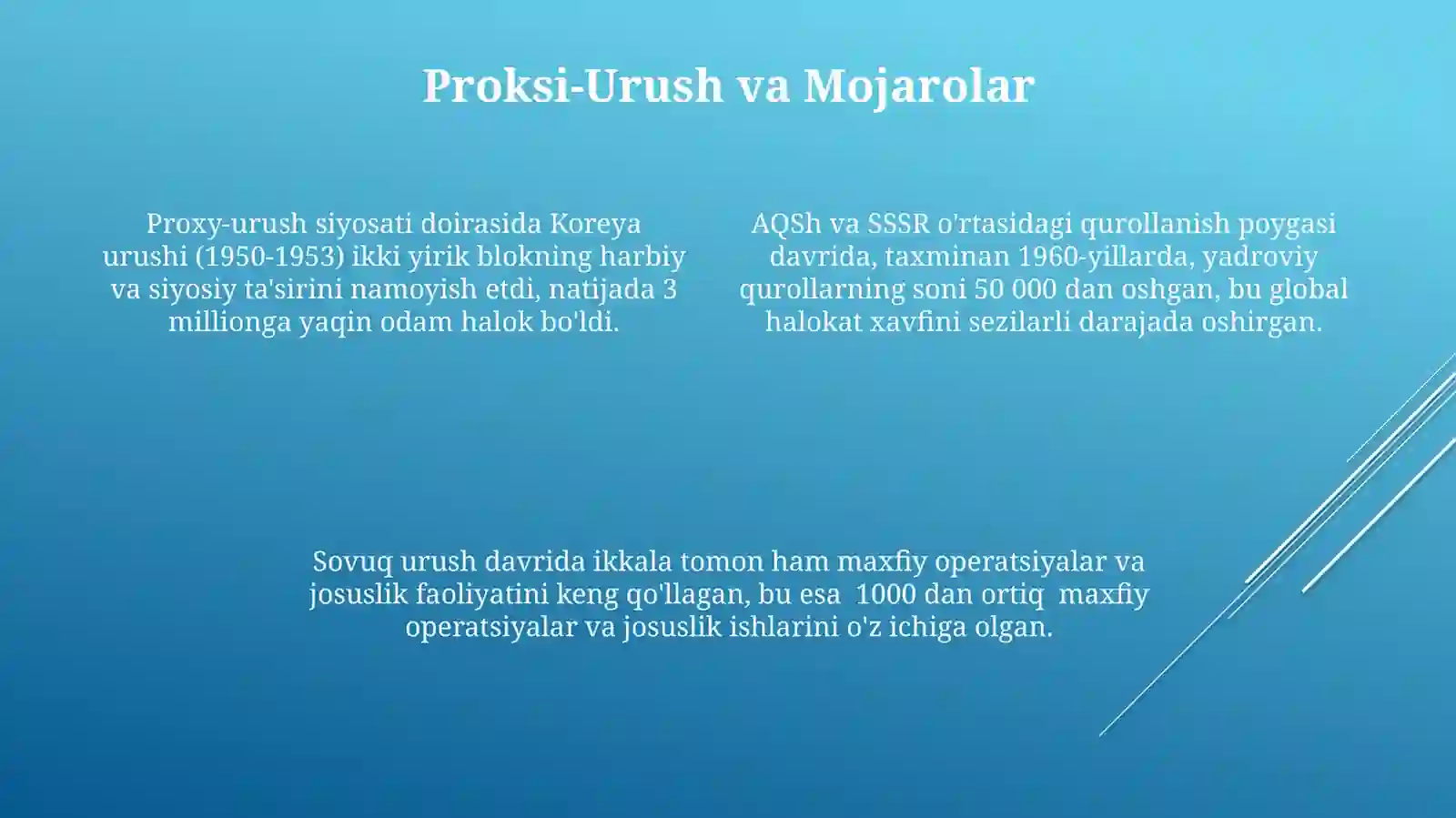 Proksi-Urush va Mojarolar

Proxy-urush siyosati doirasida Koreya urushi (1950-1953) ikki yirik blokning harbiy va siyosiy ta'sirini namoyish etdi, natijada 3 millionga yaqin odam halok bo'ldi.

AQSh va SSSR o'rtasidagi qurollanish poygasi davrida, taxminan 1960-yillarda, yadroviy qurollarning soni 50 000 dan oshgan, bu global halokat xavfini sezilarli darajada oshirgan.

Sovuq urush davrida ikkala tomon ham maxfiy operatsiyalar va josuslik faoliyatini keng qo'llagan, bu esa 1000 dan ortiq maxfiy operatsiyalar va josuslik ishlarini o'z ichiga olgan.